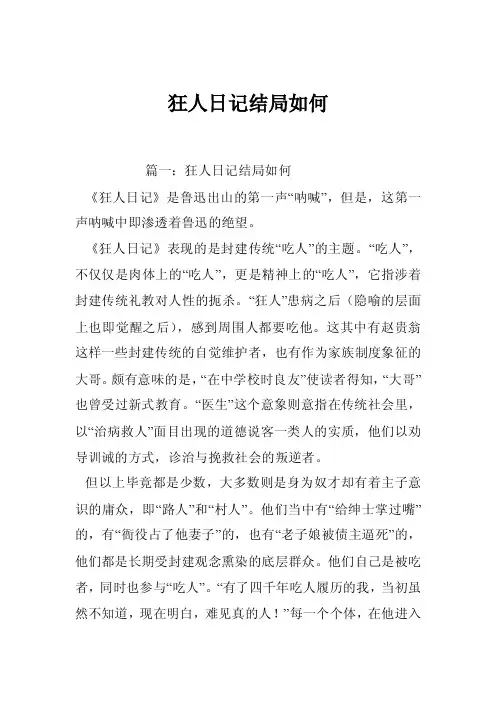 狂人日记结局如何

篇一：狂人日记结局如何

《狂人日记》是鲁迅出山的第一声“呐喊”，但是，这第一声呐喊中即渗透着鲁迅的绝望。

《狂人日记》表现的是封建传统“吃人”的主题。“吃人”，不仅仅是肉体上的“吃人”，更是精神上的“吃人”，它指涉着封建传统礼教对人性的扼杀。“狂人”患病之后（隐喻的层面上也即觉醒之后），感到周围人都要吃他。这其中有赵贵翁这样一些封建传统的自觉维护者，也有作为家族制度象征的大哥。颇有意味的是，“在中学校时良友”使读者得知，“大哥”也曾受过新式教育。“医生”这个意象则意指在传统社会里，以“治病救人”面目出现的道德说客一类人的实质，他们以劝导训诫的方式，诊治与挽救社会的叛逆者。

但以上毕竟都是少数，大多数则是身为奴才却有着主子意识的庸众，即“路人”和“村人”。他们当中有“给绅士掌过嘴”的，有“衙役占了他妻子”的，也有“老子娘被债主逼死”的，他们都是长期受封建观念熏染的底层群众。他们自己是被吃者，同时也参与“吃人”。“有了四千年吃人履历的我，当初虽然不知道，现在明白，难见真的人！”每一个个体，在他进入